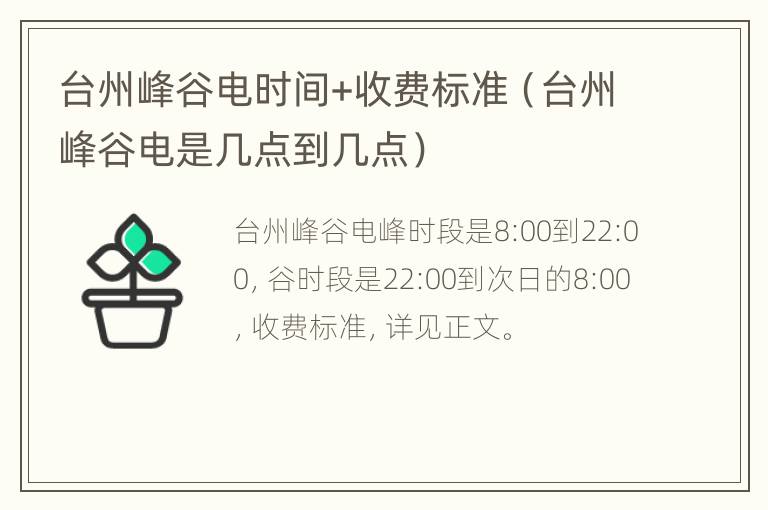 台州峰谷电时间+收费标准（台州峰谷电是几点到几点）

台州峰谷电峰时段是8:00到22:00, 谷时段是22:00到次日的8:00, 收费标准, 详见正文。